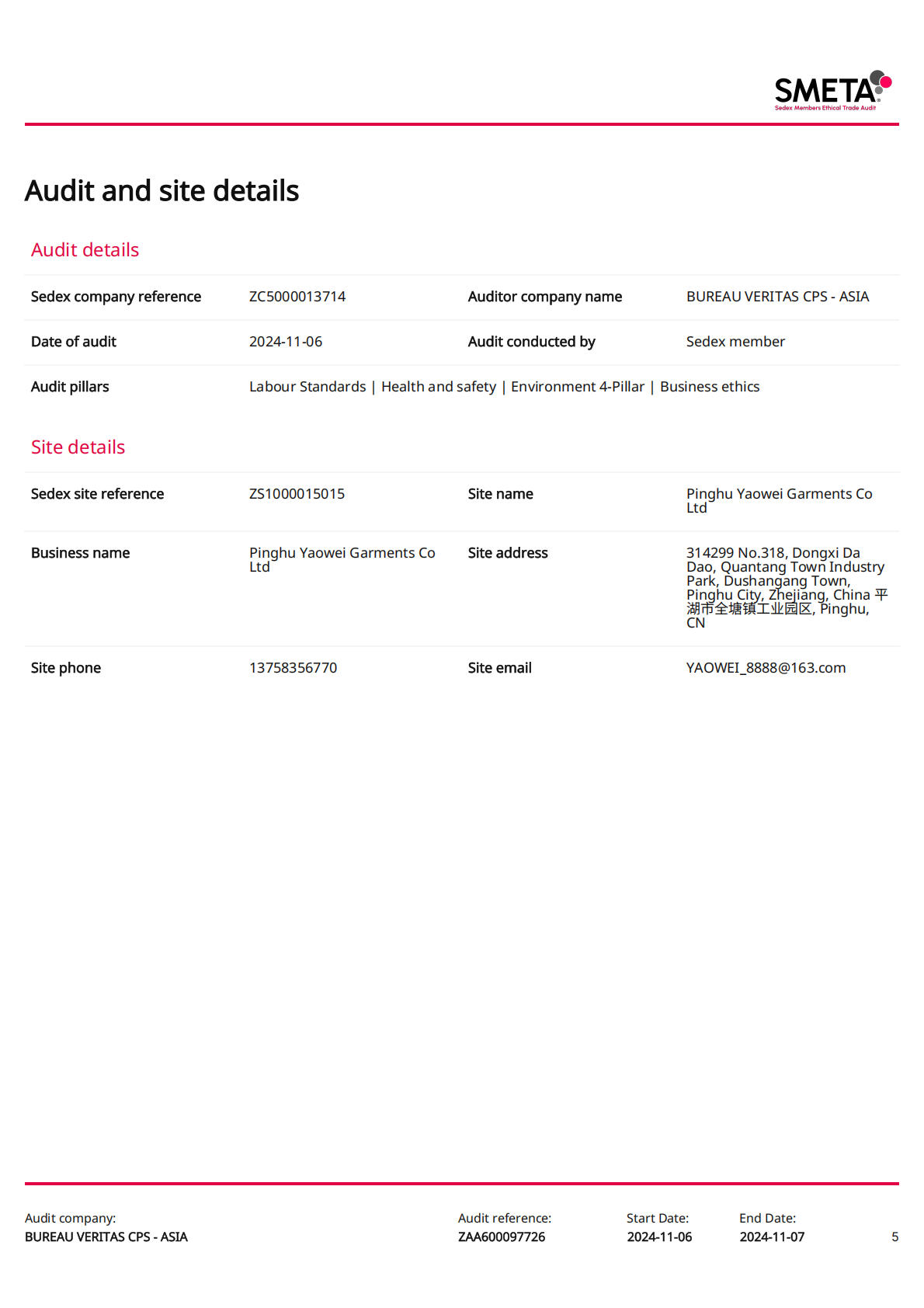 SMETA
Sedex Members Ethical Trade Audit

Audit and site details

Audit details

| Sedex company reference | ZC5000013714 | Auditor company name | BUREAU VERITAS CPS - ASIA |
|---|---|---|---|
| Date of audit | 2024-11-06 | Audit conducted by | Sedex member |
| Audit pillars | Labour Standards \| Health and safety \| Environment 4-Pillar \| Business ethics | | |

Site details

| Sedex site reference | ZS1000015015 | Site name | Pinghu Yaowei Garments Co Ltd |
|---|---|---|---|
| Business name | Pinghu Yaowei Garments Co Ltd | Site address | 314299 No.318, Dongxi Da Dao, Quantang Town Industry Park, Dushangang Town, Pinghu City, Zhejiang, China 平湖市全塘镇工业园区, Pinghu, CN |
| Site phone | 13758356770 | Site email | YAOWEI_8888@163.com |

Audit company:
BUREAU VERITAS CPS - ASIA
Audit reference:
ZAA600097726
Start Date:
2024-11-06
End Date:
2024-11-07
5